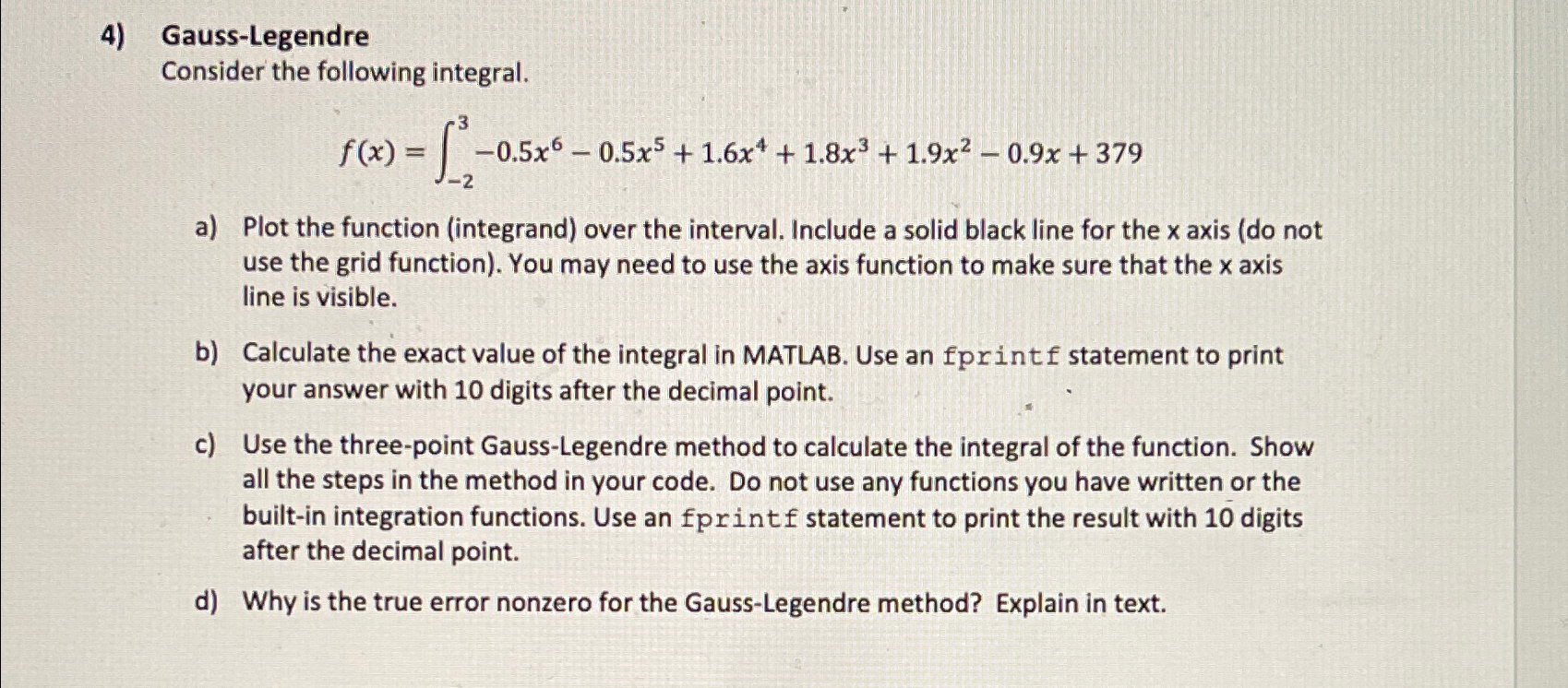 4) Gauss-Legendre

Consider the following integral.

$f(x) = \int_{-2}^{3} -0.5x^6 - 0.5x^5 + 1.6x^4 + 1.8x^3 + 1.9x^2 - 0.9x + 379$

a) Plot the function (integrand) over the interval. Include a solid black line for the x axis (do not use the grid function). You may need to use the axis function to make sure that the x axis line is visible.

b) Calculate the exact value of the integral in MATLAB. Use an fprintf statement to print your answer with 10 digits after the decimal point.

c) Use the three-point Gauss-Legendre method to calculate the integral of the function. Show all the steps in the method in your code. Do not use any functions you have written or the built-in integration functions. Use an fprintf statement to print the result with 10 digits after the decimal point.

d) Why is the true error nonzero for the Gauss-Legendre method? Explain in text.